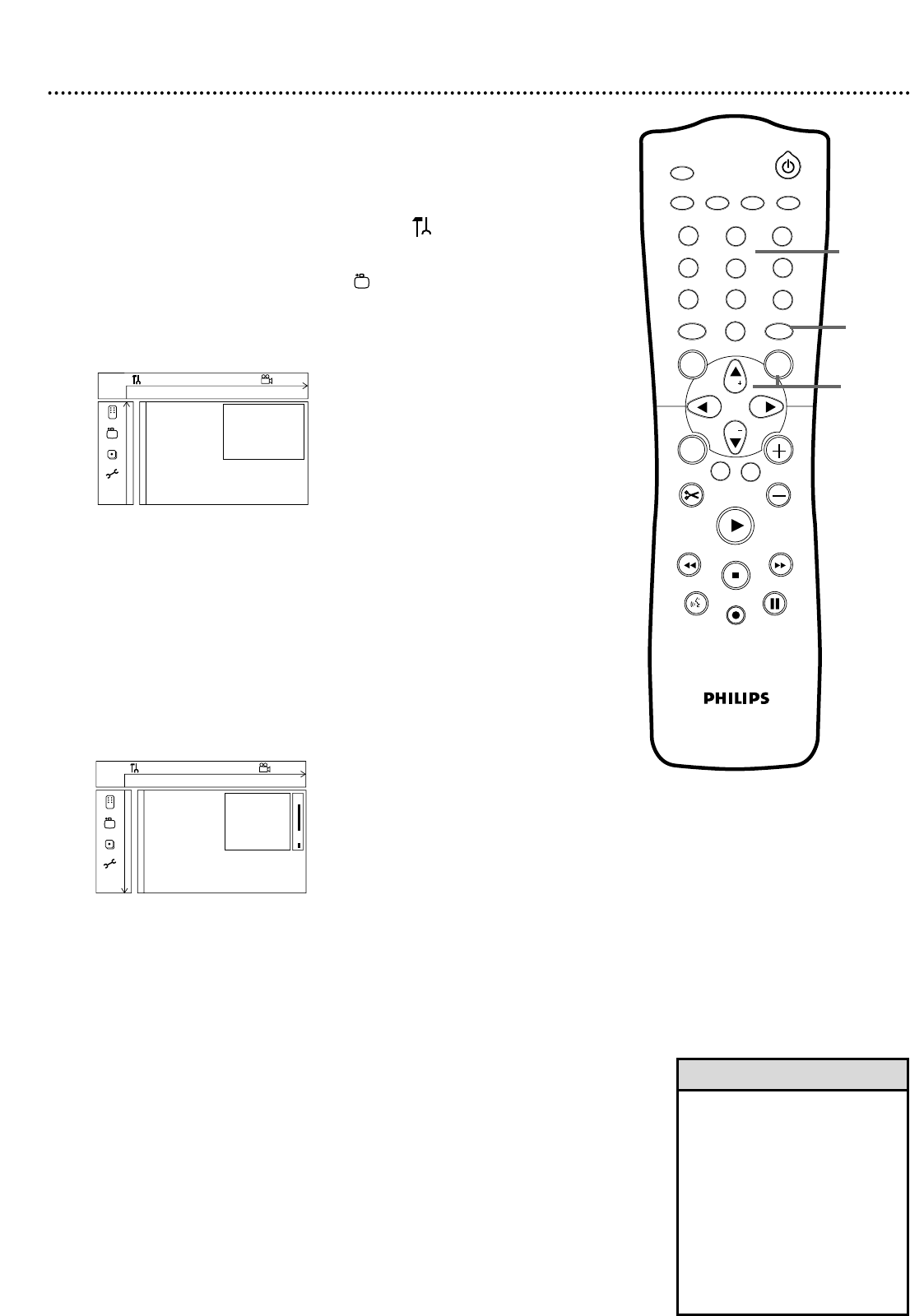 PHILIPS